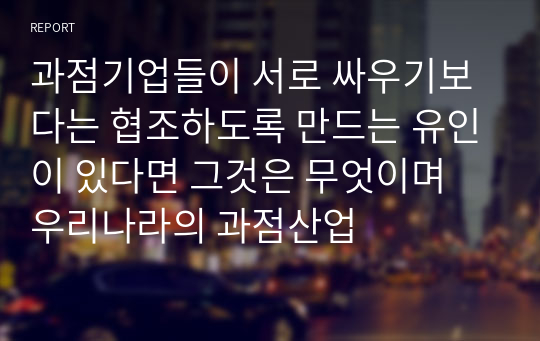 REPORT

과점기업들이 서로 싸우기보다는 협조하도록 만드는 유인이 있다면 그것은 무엇이며 우리나라의 과점산업